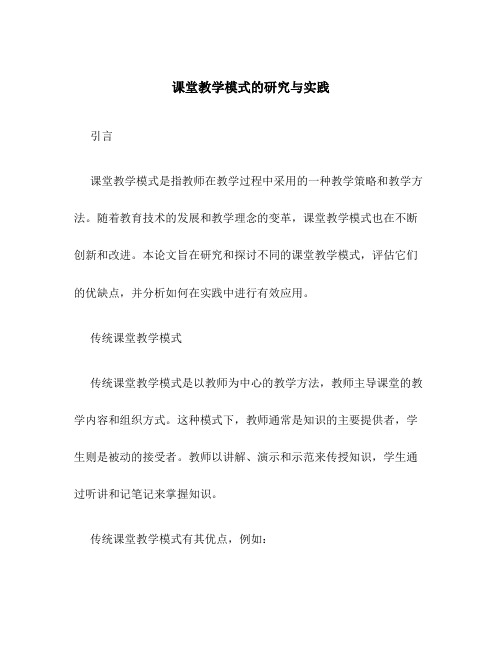 课堂教学模式的研究与实践

引言

课堂教学模式是指教师在教学过程中采用的一种教学策略和教学方法。随着教育技术的发展和教学理念的变革，课堂教学模式也在不断创新和改进。本论文旨在研究和探讨不同的课堂教学模式，评估它们的优缺点，并分析如何在实践中进行有效应用。

传统课堂教学模式

传统课堂教学模式是以教师为中心的教学方法，教师主导课堂的教学内容和组织方式。这种模式下，教师通常是知识的主要提供者，学生则是被动的接受者。教师以讲解、演示和示范来传授知识，学生通过听讲和记笔记来掌握知识。

传统课堂教学模式有其优点，例如：